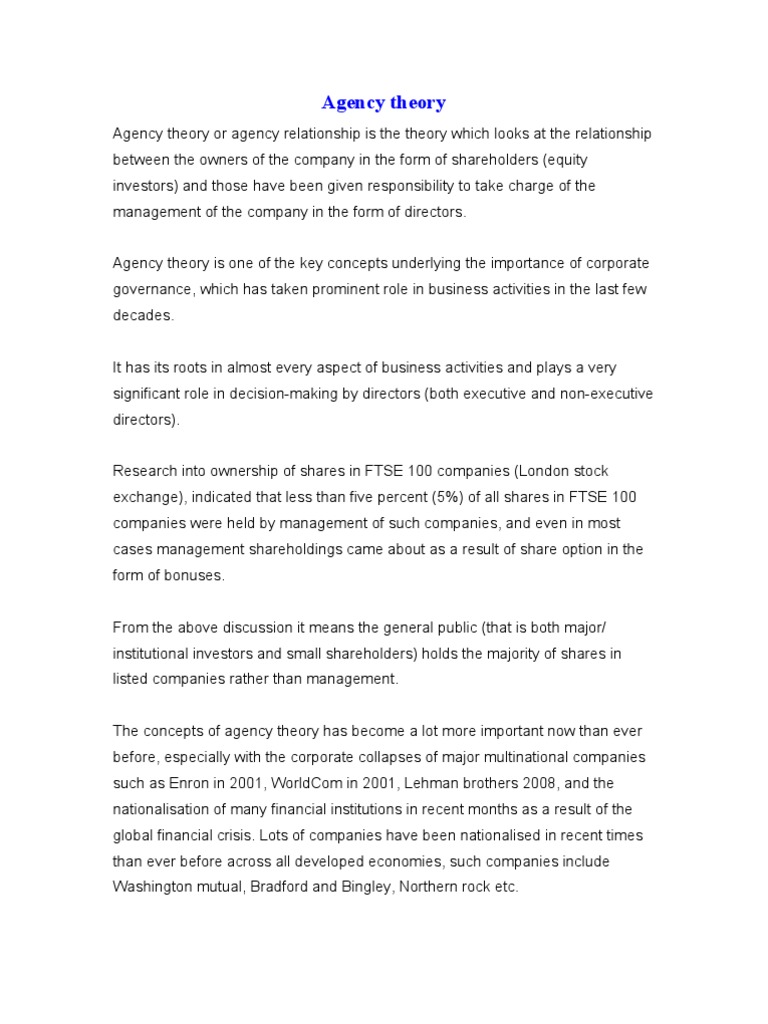 Agency theory

Agency theory or agency relationship is the theory which looks at the relationship between the owners of the company in the form of shareholders (equity investors) and those have been given responsibility to take charge of the management of the company in the form of directors.

Agency theory is one of the key concepts underlying the importance of corporate governance, which has taken prominent role in business activities in the last few decades.

It has its roots in almost every aspect of business activities and plays a very significant role in decision-making by directors (both executive and non-executive directors).

Research into ownership of shares in FTSE 100 companies (London stock exchange), indicated that less than five percent (5%) of all shares in FTSE 100 companies were held by management of such companies, and even in most cases management shareholdings came about as a result of share option in the form of bonuses.

From the above discussion it means the general public (that is both major/ institutional investors and small shareholders) holds the majority of shares in listed companies rather than management.

The concepts of agency theory has become a lot more important now than ever before, especially with the corporate collapses of major multinational companies such as Enron in 2001, WorldCom in 2001, Lehman brothers 2008, and the nationalisation of many financial institutions in recent months as a result of the global financial crisis. Lots of companies have been nationalised in recent times than ever before across all developed economies, such companies include Washington mutual, Bradford and Bingley, Northern rock etc.